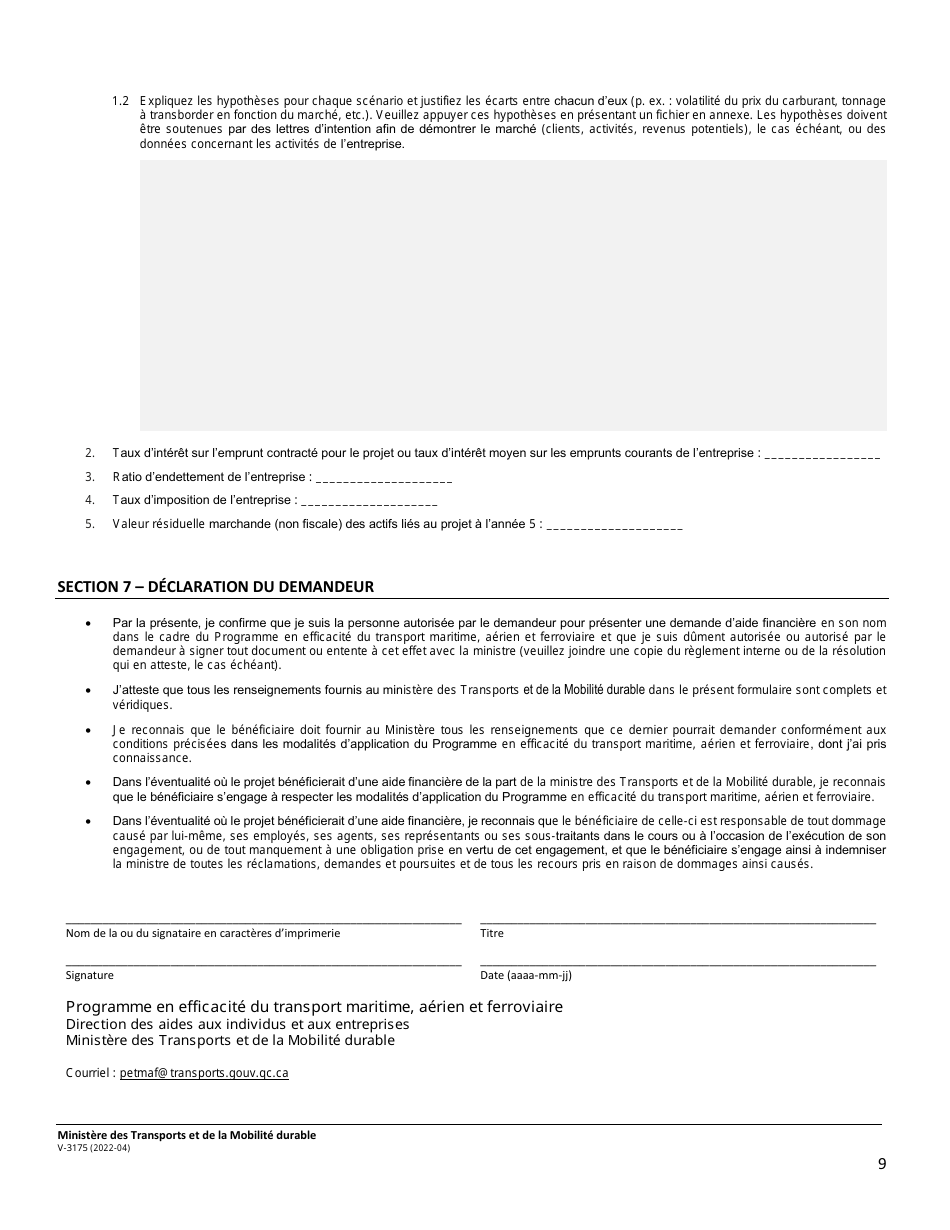 1.2 Expliquez les hypothèses pour chaque scénario et justifiez les écarts entre chacun d'eux (p. ex. : volatilité du prix du carburant, tonnage à transborder en fonction du marché, etc.). Veuillez appuyer ces hypothèses en présentant un fichier en annexe. Les hypothèses doivent être soutenues par des lettres d'intention afin de démontrer le marché (clients, activités, revenus potentiels), le cas échéant, ou des données concernant les activités de l'entreprise.

2. Taux d'intérêt sur l'emprunt contracté pour le projet ou taux d'intérêt moyen sur les emprunts courants de l'entreprise : ________________

3. Ratio d'endettement de l'entreprise : ___________________

4. Taux d'imposition de l'entreprise : ___________________

5. Valeur résiduelle marchande (non fiscale) des actifs liés au projet à l'année 5 : ___________________

SECTION 7 – DÉCLARATION DU DEMANDEUR

• Par la présente, je confirme que je suis la personne autorisée par le demandeur pour présenter une demande d'aide financière en son nom dans le cadre du Programme en efficacité du transport maritime, aérien et ferroviaire et que je suis dûment autorisée ou autorisé par le demandeur à signer tout document ou entente à cet effet avec la ministre (veuillez joindre une copie du règlement interne ou de la résolution qui en atteste, le cas échéant).

• J'atteste que tous les renseignements fournis au ministère des Transports et de la Mobilité durable dans le présent formulaire sont complets et véridiques.

• Je reconnais que le bénéficiaire doit fournir au Ministère tous les renseignements que ce dernier pourrait demander conformément aux conditions précisées dans les modalités d'application du Programme en efficacité du transport maritime, aérien et ferroviaire, dont j'ai pris connaissance.

• Dans l'éventualité où le projet bénéficierait d'une aide financière de la part de la ministre des Transports et de la Mobilité durable, je reconnais que le bénéficiaire s'engage à respecter les modalités d'application du Programme en efficacité du transport maritime, aérien et ferroviaire.

• Dans l'éventualité où le projet bénéficierait d'une aide financière, je reconnais que le bénéficiaire de celle-ci est responsable de tout dommage causé par lui-même, ses employés, ses agents, ses représentants ou ses sous-traitants dans le cours ou à l'occasion de l'exécution de son engagement, ou de tout manquement à une obligation prise en vertu de cet engagement, et que le bénéficiaire s'engage ainsi à indemniser la ministre de toutes les réclamations, demandes et poursuites et de tous les recours pris en raison de dommages ainsi causés.

Nom de la ou du signataire en caractères d'imprimerie
Titre

Signature
Date (aaaa-mm-jj)

Programme en efficacité du transport maritime, aérien et ferroviaire
Direction des aides aux individus et aux entreprises
Ministère des Transports et de la Mobilité durable

Courriel : petmaf@transports.gouv.qc.ca

Ministère des Transports et de la Mobilité durable
V-3175 (2022-04)

9